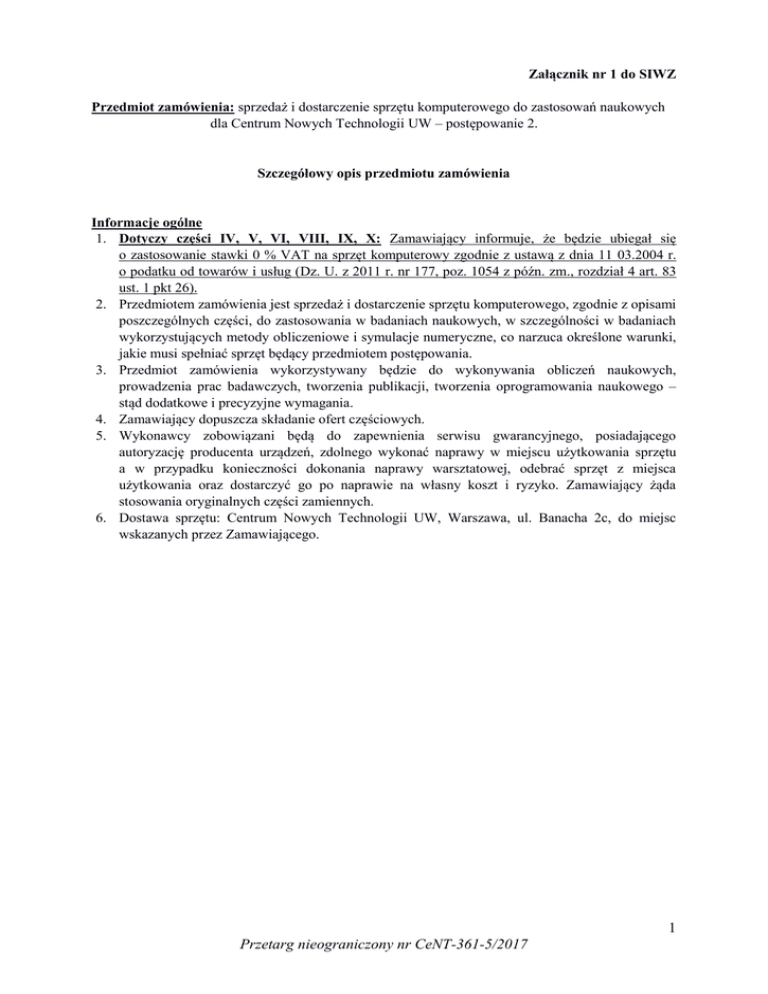 Załącznik nr 1 do SIWZ

Przedmiot zamówienia: sprzedaż i dostarczenie sprzętu komputerowego do zastosowań naukowych dla Centrum Nowych Technologii UW – postępowanie 2.

Szczegółowy opis przedmiotu zamówienia

Informacje ogólne
1. Dotyczy części IV, V, VI, VIII, IX, X: Zamawiający informuje, że będzie ubiegał się o zastosowanie stawki 0 % VAT na sprzęt komputerowy zgodnie z ustawą z dnia 11 03.2004 r. o podatku od towarów i usług (Dz. U. z 2011 r. nr 177, poz. 1054 z późn. zm., rozdział 4 art. 83 ust. 1 pkt 26).
2. Przedmiotem zamówienia jest sprzedaż i dostarczenie sprzętu komputerowego, zgodnie z opisami poszczególnych części, do zastosowania w badaniach naukowych, w szczególności w badaniach wykorzystujących metody obliczeniowe i symulacje numeryczne, co narzuca określone warunki, jakie musi spełniać sprzęt będący przedmiotem postępowania.
3. Przedmiot zamówienia wykorzystywany będzie do wykonywania obliczeń naukowych, prowadzenia prac badawczych, tworzenia publikacji, tworzenia oprogramowania naukowego – stąd dodatkowe i precyzyjne wymagania.
4. Zamawiający dopuszcza składanie ofert częściowych.
5. Wykonawcy zobowiązani będą do zapewnienia serwisu gwarancyjnego, posiadającego autoryzację producenta urządzeń, zdolnego wykonać naprawy w miejscu użytkowania sprzętu a w przypadku konieczności dokonania naprawy warsztatowej, odebrać sprzęt z miejsca użytkowania oraz dostarczyć go po naprawie na własny koszt i ryzyko. Zamawiający żąda stosowania oryginalnych części zamiennych.
6. Dostawa sprzętu: Centrum Nowych Technologii UW, Warszawa, ul. Banacha 2c, do miejsc wskazanych przez Zamawiającego.

1

Przetarg nieograniczony nr CeNT-361-5/2017